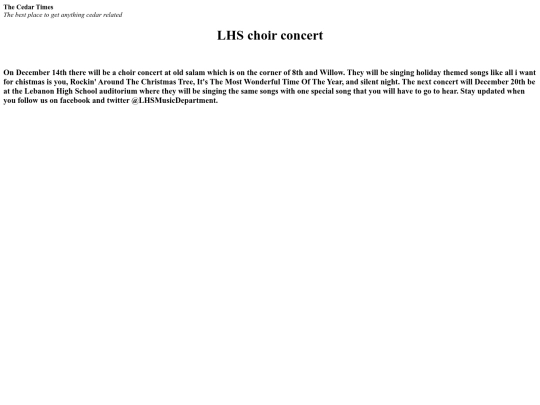 The Cedar Times
The best place to get anything cedar related

LHS choir concert

On December 14th there will be a choir concert at old salam which is on the corner of 8th and Willow. They will be singing holiday themed songs like all i want for chistmas is you, Rockin' Around The Christmas Tree, It's The Most Wonderful Time Of The Year, and silent night. The next concert will December 20th be at the Lebanon High School auditorium where they will be singing the same songs with one special song that you will have to go to hear. Stay updated when you follow us on facebook and twitter @LHSMusicDepartment.